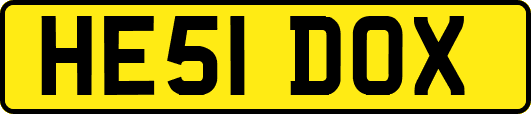 HE51 DOX